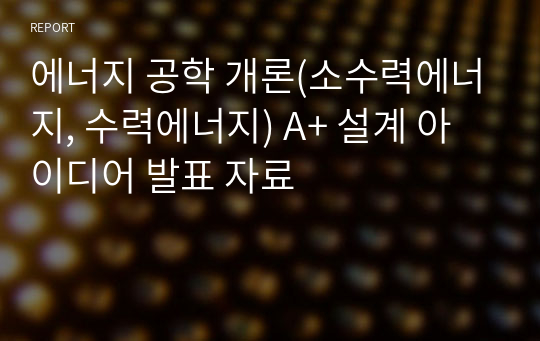 REPORT

에너지 공학 개론(소수력에너지, 수력에너지) A+ 설계 아이디어 발표 자료